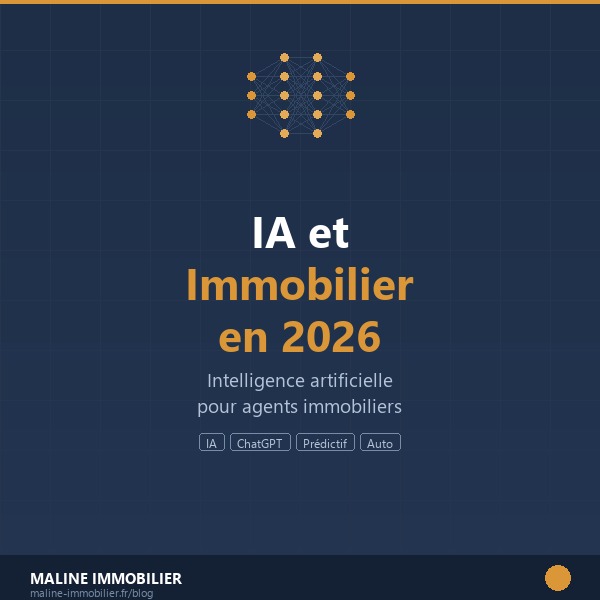 IA et
Immobilier
en 2026

Intelligence artificielle
pour agents immobiliers

IA ChatGPT Prédictif Auto

MALINE IMMOBILIER
maline-immobilier.fr/blog